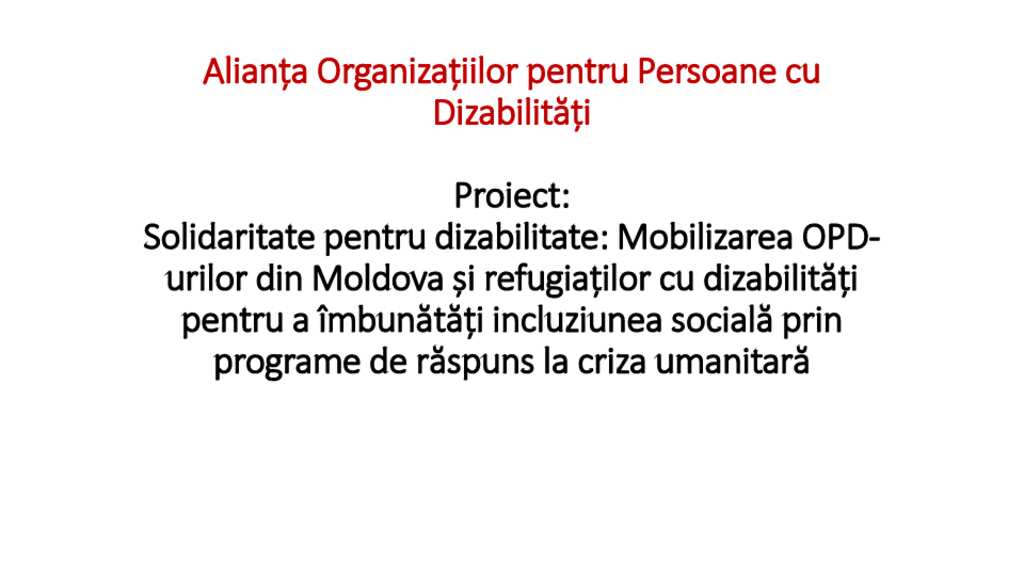 Alianța Organizațiilor pentru Persoane cu Dizabilități

Proiect:
Solidaritate pentru dizabilitate: Mobilizarea OPD-urilor din Moldova și refugiaților cu dizabilități pentru a îmbunătăți incluziunea socială prin programe de răspuns la criza umanitară